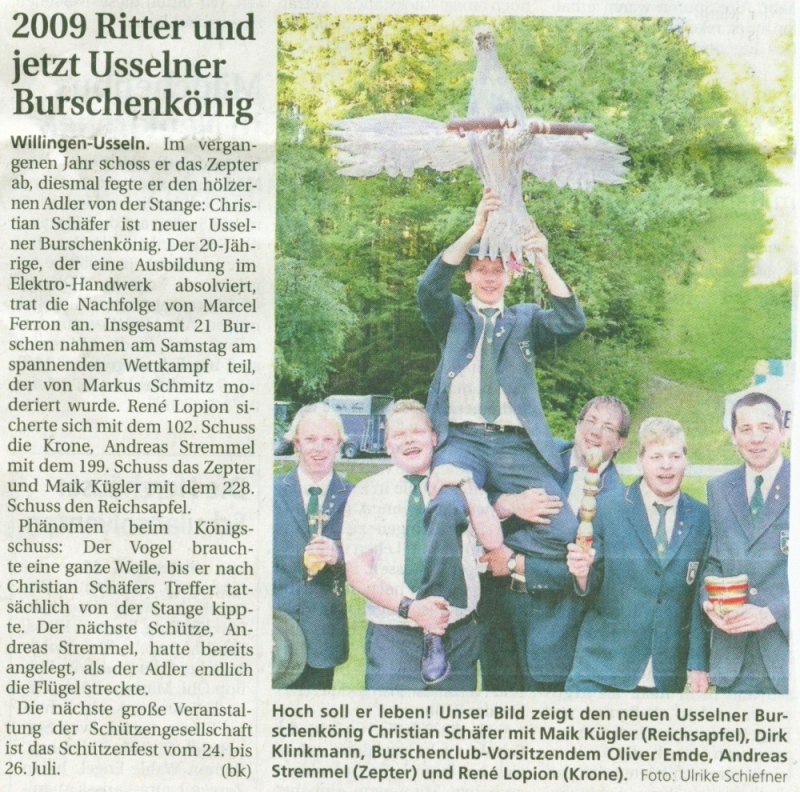 2009 Ritter und jetzt Usselner Burschenkönig

Willingen-Usseln. Im vergangenen Jahr schoss er das Zepter ab, diesmal fegte er den hölzernen Adler von der Stange: Christian Schäfer ist neuer Usselner Burschenkönig. Der 20-Jährige, der eine Ausbildung im Elektro-Handwerk absolviert, trat die Nachfolge von Marcel Ferron an. Insgesamt 21 Burschen nahmen am Samstag am spannenden Wettkampf teil, der von Markus Schmitz moderiert wurde. René Lopion sicherte sich mit dem 102. Schuss die Krone, Andreas Stremmel mit dem 199. Schuss das Zepter und Maik Kügler mit dem 228. Schuss den Reichsapfel.

Phänomen beim Königsschuss: Der Vogel brauchte eine ganze Weile, bis er nach Christian Schäfers Treffer tatsächlich von der Stange kippte. Der nächste Schütze, Andreas Stremmel, hatte bereits angelegt, als der Adler endlich die Flügel streckte.

Die nächste große Veranstaltung der Schützengesellschaft ist das Schützenfest vom 24. bis 26. Juli. (bk)

Hoch soll er leben! Unser Bild zeigt den neuen Usselner Burschenkönig Christian Schäfer mit Maik Kügler (Reichsapfel), Dirk Klinkmann, Burschenclub-Vorsitzendem Oliver Emde, Andreas Stremmel (Zepter) und René Lopion (Krone). Foto: Ulrike Schiefner